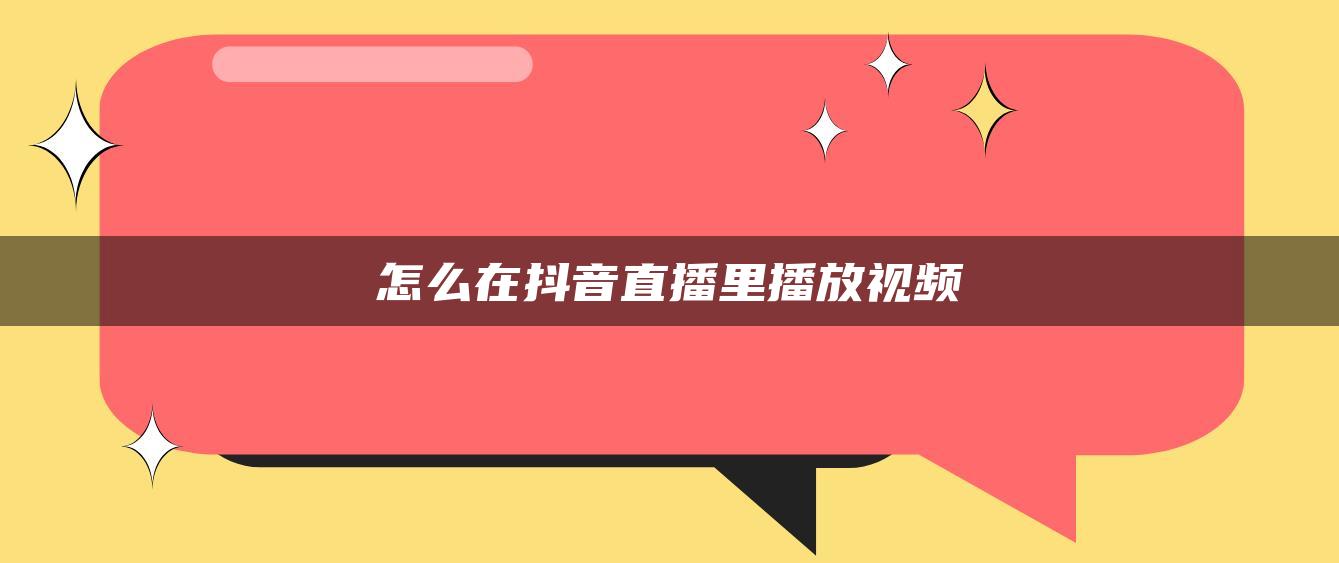 怎么在抖音直播里播放视频